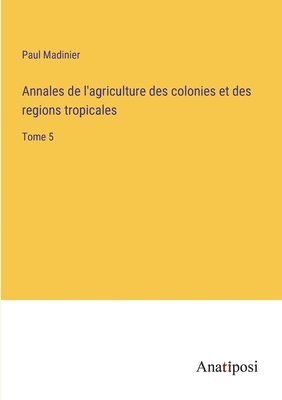 Paul Madinier

Annales de l'agriculture des colonies et des regions tropicales

Tome 5

Anatiposi